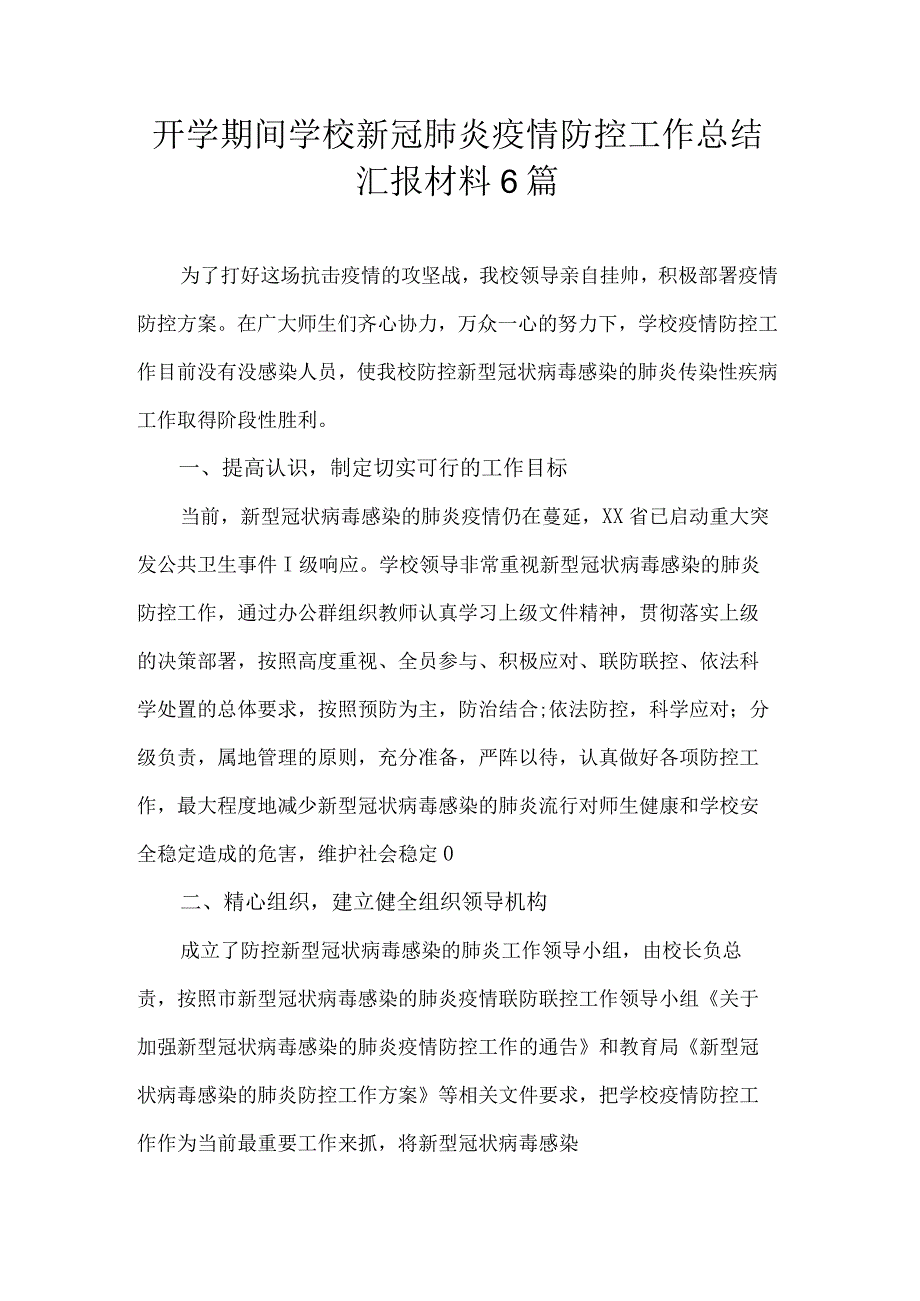 开学期间学校新冠肺炎疫情防控工作总结汇报材料6篇

为了打好这场抗击疫情的攻坚战，我校领导亲自挂帅，积极部署疫情防控方案。在广大师生们齐心协力，万众一心的努力下，学校疫情防控工作目前没有没感染人员，使我校防控新型冠状病毒感染的肺炎传染性疾病工作取得阶段性胜利。

一、提高认识，制定切实可行的工作目标

当前，新型冠状病毒感染的肺炎疫情仍在蔓延，XX省已启动重大突发公共卫生事件I级响应。学校领导非常重视新型冠状病毒感染的肺炎防控工作，通过办公群组织教师认真学习上级文件精神，贯彻落实上级的决策部署，按照高度重视、全员参与、积极应对、联防联控、依法科学处置的总体要求，按照预防为主，防治结合;依法防控，科学应对；分级负责，属地管理的原则，充分准备，严阵以待，认真做好各项防控工作，最大程度地减少新型冠状病毒感染的肺炎流行对师生健康和学校安全稳定造成的危害，维护社会稳定0

二、精心组织，建立健全组织领导机构

成立了防控新型冠状病毒感染的肺炎工作领导小组，由校长负总责，按照市新型冠状病毒感染的肺炎疫情联防联控工作领导小组《关于加强新型冠状病毒感染的肺炎疫情防控工作的通告》和教育局《新型冠状病毒感染的肺炎防控工作方案》等相关文件要求，把学校疫情防控工作作为当前最重要工作来抓，将新型冠状病毒感染